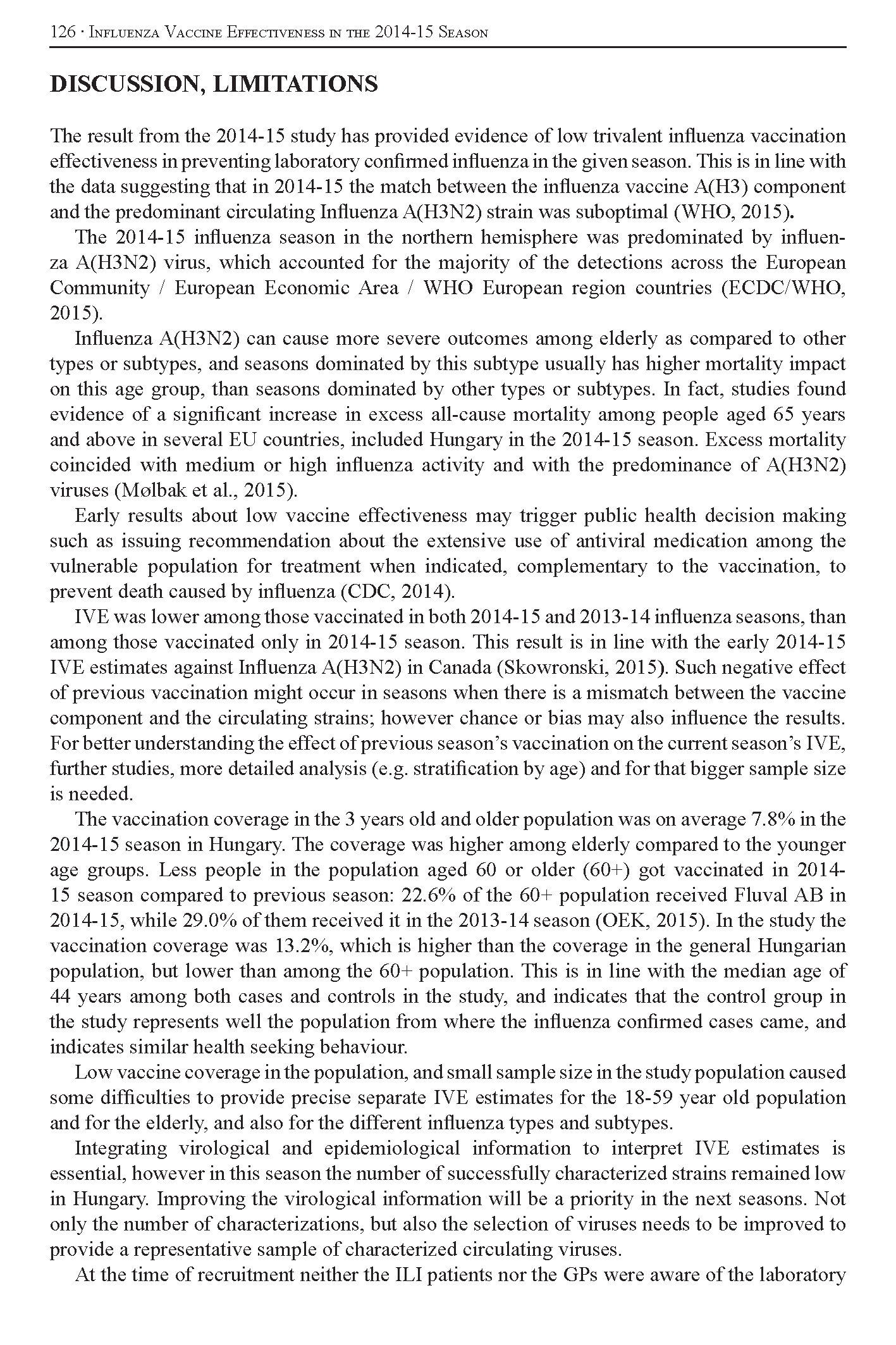 126 · Influenza Vaccine Effectiveness in the 2014-15 Season

DISCUSSION, LIMITATIONS

The result from the 2014-15 study has provided evidence of low trivalent influenza vaccination effectiveness in preventing laboratory confirmed influenza in the given season. This is in line with the data suggesting that in 2014-15 the match between the influenza vaccine A(H3) component and the predominant circulating Influenza A(H3N2) strain was suboptimal (WHO, 2015).

The 2014-15 influenza season in the northern hemisphere was predominated by influenza A(H3N2) virus, which accounted for the majority of the detections across the European Community / European Economic Area / WHO European region countries (ECDC/WHO, 2015).

Influenza A(H3N2) can cause more severe outcomes among elderly as compared to other types or subtypes, and seasons dominated by this subtype usually has higher mortality impact on this age group, than seasons dominated by other types or subtypes. In fact, studies found evidence of a significant increase in excess all-cause mortality among people aged 65 years and above in several EU countries, included Hungary in the 2014-15 season. Excess mortality coincided with medium or high influenza activity and with the predominance of A(H3N2) viruses (Mølbak et al., 2015).

Early results about low vaccine effectiveness may trigger public health decision making such as issuing recommendation about the extensive use of antiviral medication among the vulnerable population for treatment when indicated, complementary to the vaccination, to prevent death caused by influenza (CDC, 2014).

IVE was lower among those vaccinated in both 2014-15 and 2013-14 influenza seasons, than among those vaccinated only in 2014-15 season. This result is in line with the early 2014-15 IVE estimates against Influenza A(H3N2) in Canada (Skowronski, 2015). Such negative effect of previous vaccination might occur in seasons when there is a mismatch between the vaccine component and the circulating strains; however chance or bias may also influence the results. For better understanding the effect of previous season's vaccination on the current season's IVE, further studies, more detailed analysis (e.g. stratification by age) and for that bigger sample size is needed.

The vaccination coverage in the 3 years old and older population was on average 7.8% in the 2014-15 season in Hungary. The coverage was higher among elderly compared to the younger age groups. Less people in the population aged 60 or older (60+) got vaccinated in 2014-15 season compared to previous season: 22.6% of the 60+ population received Fluval AB in 2014-15, while 29.0% of them received it in the 2013-14 season (OEK, 2015). In the study the vaccination coverage was 13.2%, which is higher than the coverage in the general Hungarian population, but lower than among the 60+ population. This is in line with the median age of 44 years among both cases and controls in the study, and indicates that the control group in the study represents well the population from where the influenza confirmed cases came, and indicates similar health seeking behaviour.

Low vaccine coverage in the population, and small sample size in the study population caused some difficulties to provide precise separate IVE estimates for the 18-59 year old population and for the elderly, and also for the different influenza types and subtypes.

Integrating virological and epidemiological information to interpret IVE estimates is essential, however in this season the number of successfully characterized strains remained low in Hungary. Improving the virological information will be a priority in the next seasons. Not only the number of characterizations, but also the selection of viruses needs to be improved to provide a representative sample of characterized circulating viruses.

At the time of recruitment neither the ILI patients nor the GPs were aware of the laboratory